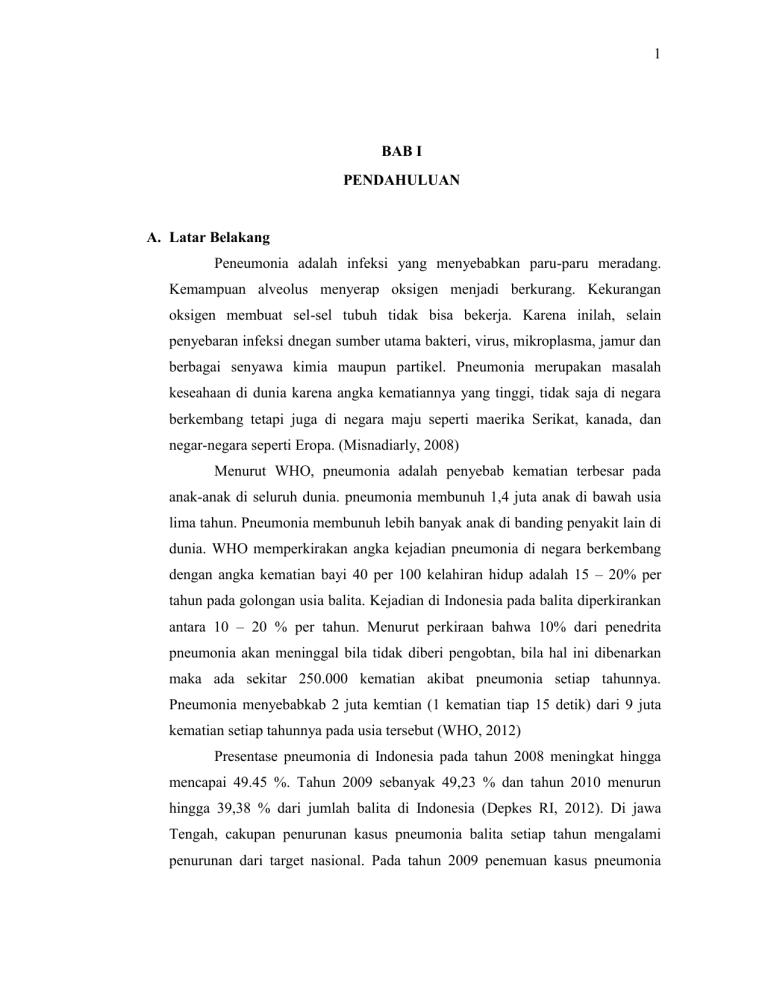 1

BAB I

PENDAHULUAN

A. Latar Belakang

Peneumonia adalah infeksi yang menyebabkan paru-paru meradang. Kemampuan alveolus menyerap oksigen menjadi berkurang. Kekurangan oksigen membuat sel-sel tubuh tidak bisa bekerja. Karena inilah, selain penyebaran infeksi dnegan sumber utama bakteri, virus, mikroplasma, jamur dan berbagai senyawa kimia maupun partikel. Pneumonia merupakan masalah keseahaan di dunia karena angka kematiannya yang tinggi, tidak saja di negara berkembang tetapi juga di negara maju seperti maerika Serikat, kanada, dan negar-negara seperti Eropa. (Misnadiarly, 2008)

Menurut WHO, pneumonia adalah penyebab kematian terbesar pada anak-anak di seluruh dunia. pneumonia membunuh 1,4 juta anak di bawah usia lima tahun. Pneumonia membunuh lebih banyak anak di banding penyakit lain di dunia. WHO memperkirakan angka kejadian pneumonia di negara berkembang dengan angka kematian bayi 40 per 100 kelahiran hidup adalah 15 – 20% per tahun pada golongan usia balita. Kejadian di Indonesia pada balita diperkirankan antara 10 – 20 % per tahun. Menurut perkiraan bahwa 10% dari penedrita pneumonia akan meninggal bila tidak diberi pengobtan, bila hal ini dibenarkan maka ada sekitar 250.000 kematian akibat pneumonia setiap tahunnya. Pneumonia menyebabkab 2 juta kemtian (1 kematian tiap 15 detik) dari 9 juta kematian setiap tahunnya pada usia tersebut (WHO, 2012)

Presentase pneumonia di Indonesia pada tahun 2008 meningkat hingga mencapai 49.45 %. Tahun 2009 sebanyak 49,23 % dan tahun 2010 menurun hingga 39,38 % dari jumlah balita di Indonesia (Depkes RI, 2012). Di jawa Tengah, cakupan penurunan kasus pneumonia balita setiap tahun mengalami penurunan dari target nasional. Pada tahun 2009 penemuan kasus pneumonia